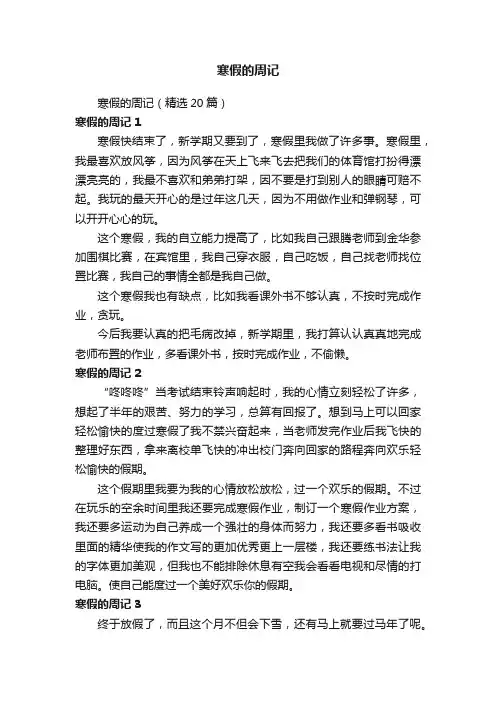 寒假的周记

寒假的周记（精选 20 篇）

寒假的周记 1

寒假快结束了，新学期又要到了，寒假里我做了许多事。寒假里，我最喜欢放风筝，因为风筝在天上飞来飞去把我们的体育馆打扮得漂漂亮亮的，我最不喜欢和弟弟打架，因不要是打到别人的眼睛可赔不起。我玩的最天开心的是过年这几天，因为不用做作业和弹钢琴，可以开开心心的玩。

这个寒假，我的自立能力提高了，比如我自己跟腾老师到金华参加围棋比赛，在宾馆里，我自己穿衣服，自己吃饭，自己找老师找位置比赛，我自己的事情全都是我自己做。

这个寒假我也有缺点，比如我看课外书不够认真，不按时完成作业，贪玩。

今后我要认真的把毛病改掉，新学期里，我打算认认真真地完成老师布置的作业，多看课外书，按时完成作业，不偷懒。

寒假的周记 2

“咚咚咚”当考试结束铃声响起时，我的心情立刻轻松了许多，想起了半年的艰苦、努力的学习，总算有回报了。想到马上可以回家轻松愉快的度过寒假了我不禁兴奋起来，当老师发完作业后我飞快的整理好东西，拿来离校单飞快的冲出校门奔向回家的路程奔向欢乐轻松愉快的假期。

这个假期里我要为我的心情放松放松，过一个欢乐的假期。不过在玩乐的空余时间里我还要完成寒假作业，制订一个寒假作业方案，我还要多运动为自己养成一个强壮的身体而努力，我还要多看书吸收里面的精华使我的作文写的更加优秀更上一层楼，我还要练书法让我的字体更加美观，但我也不能排除休息有空我会看看电视和尽情的打电脑。使自己能度过一个美好欢乐你的假期。

寒假的周记 3

终于放假了，而且这个月不但会下雪，还有马上就要过马年了呢。